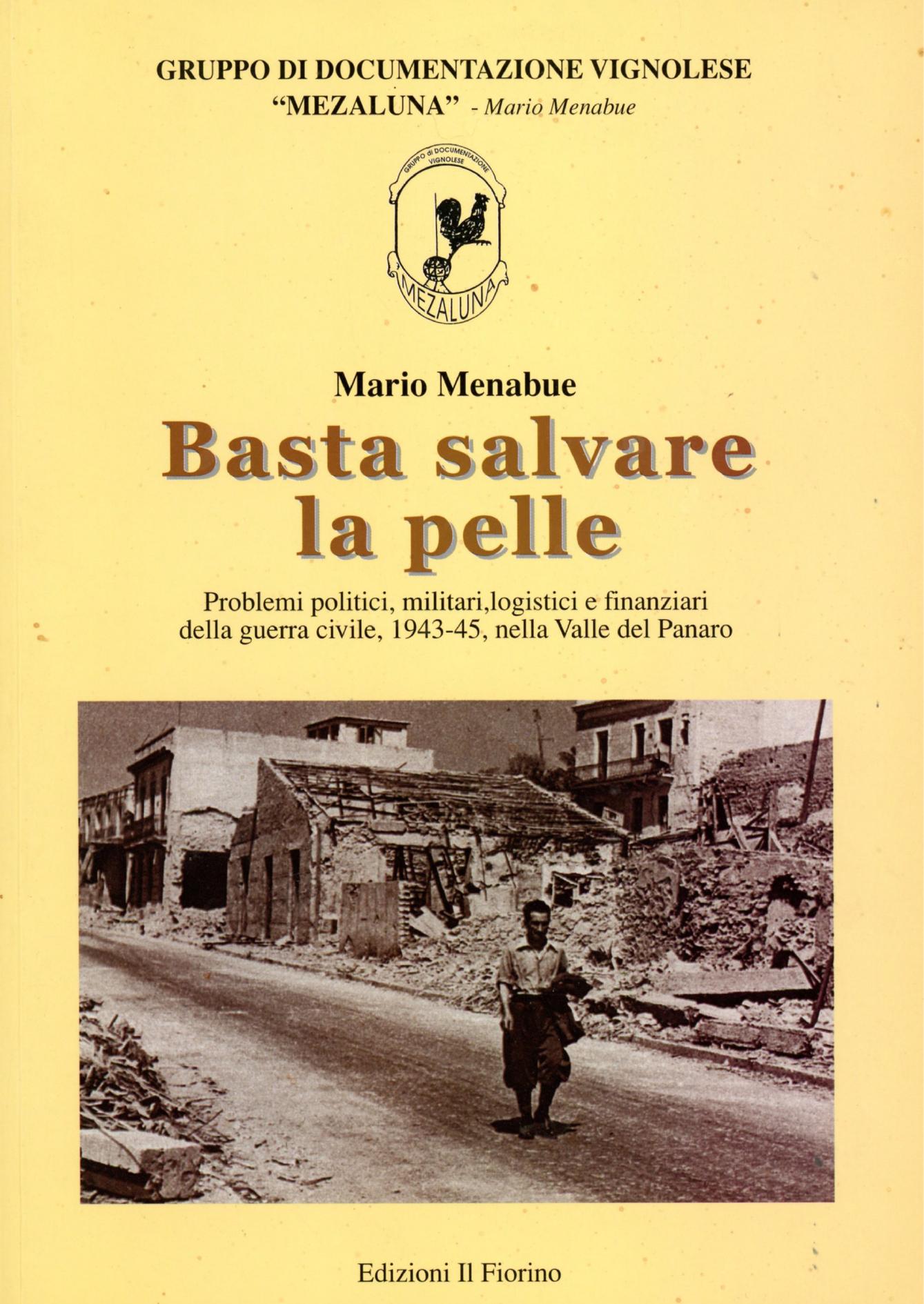 GRUPPO DI DOCUMENTAZIONE VIGNOLESE
"MEZALUNA" - Mario Menabue

GRUPPO di DOCUMENTAZIONE VIGNOLESE

MEZALUNA

Mario Menabue

Basta salvare la pelle

Problemi politici, militari,logistici e finanziari della guerra civile, 1943-45, nella Valle del Panaro

Edizioni Il Fiorino